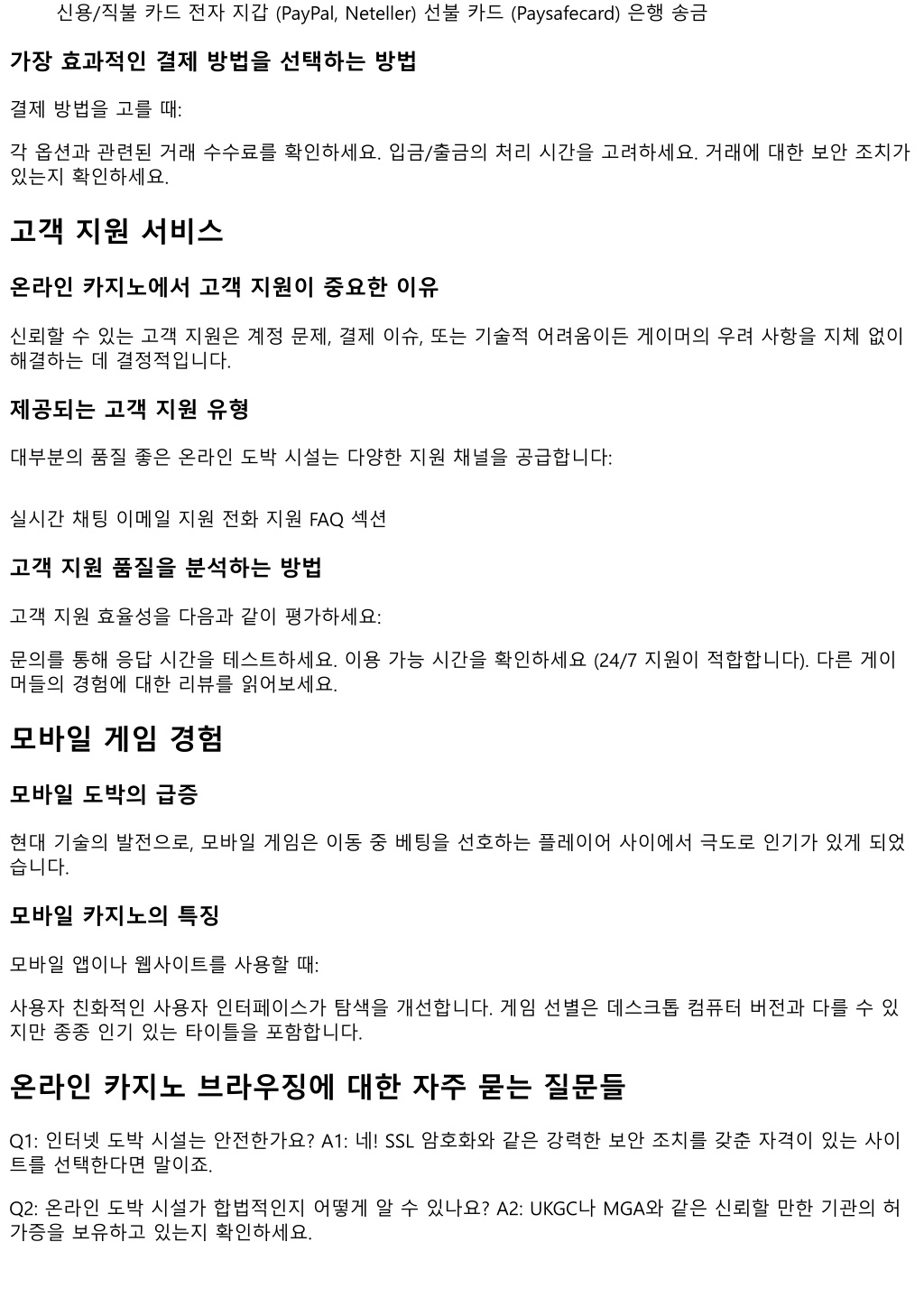 신용/직불 카드 전자 지갑 (PayPal, Neteller) 선불 카드 (Paysafecard) 은행 송금

가장 효과적인 결제 방법을 선택하는 방법

결제 방법을 고를 때:

각 옵션과 관련된 거래 수수료를 확인하세요. 입금/출금의 처리 시간을 고려하세요. 거래에 대한 보안 조치가 있는지 확인하세요.

고객 지원 서비스

온라인 카지노에서 고객 지원이 중요한 이유

신뢰할 수 있는 고객 지원은 계정 문제, 결제 이슈, 또는 기술적 어려움이든 게이머의 우려 사항을 지체 없이 해결하는 데 결정적입니다.

제공되는 고객 지원 유형

대부분의 품질 좋은 온라인 도박 시설는 다양한 지원 채널을 공급합니다:

실시간 채팅 이메일 지원 전화 지원 FAQ 섹션

고객 지원 품질을 분석하는 방법

고객 지원 효율성을 다음과 같이 평가하세요:

문의를 통해 응답 시간을 테스트하세요. 이용 가능 시간을 확인하세요 (24/7 지원이 적합합니다). 다른 게이머들의 경험에 대한 리뷰를 읽어보세요.

모바일 게임 경험

모바일 도박의 급증

현대 기술의 발전으로, 모바일 게임은 이동 중 베팅을 선호하는 플레이어 사이에서 극도로 인기가 있게 되었습니다.

모바일 카지노의 특징

모바일 앱이나 웹사이트를 사용할 때:

사용자 친화적인 사용자 인터페이스가 탐색을 개선합니다. 게임 선별은 데스크톱 컴퓨터 버전과 다를 수 있지만 종종 인기 있는 타이틀을 포함합니다.

온라인 카지노 브라우징에 대한 자주 묻는 질문들

Q1: 인터넷 도박 시설는 안전한가요? A1: 네! SSL 암호화와 같은 강력한 보안 조치를 갖춘 자격이 있는 사이트를 선택한다면 말이죠.

Q2: 온라인 도박 시설가 합법적인지 어떻게 알 수 있나요? A2: UKGC나 MGA와 같은 신뢰할 만한 기관의 허가증을 보유하고 있는지 확인하세요.